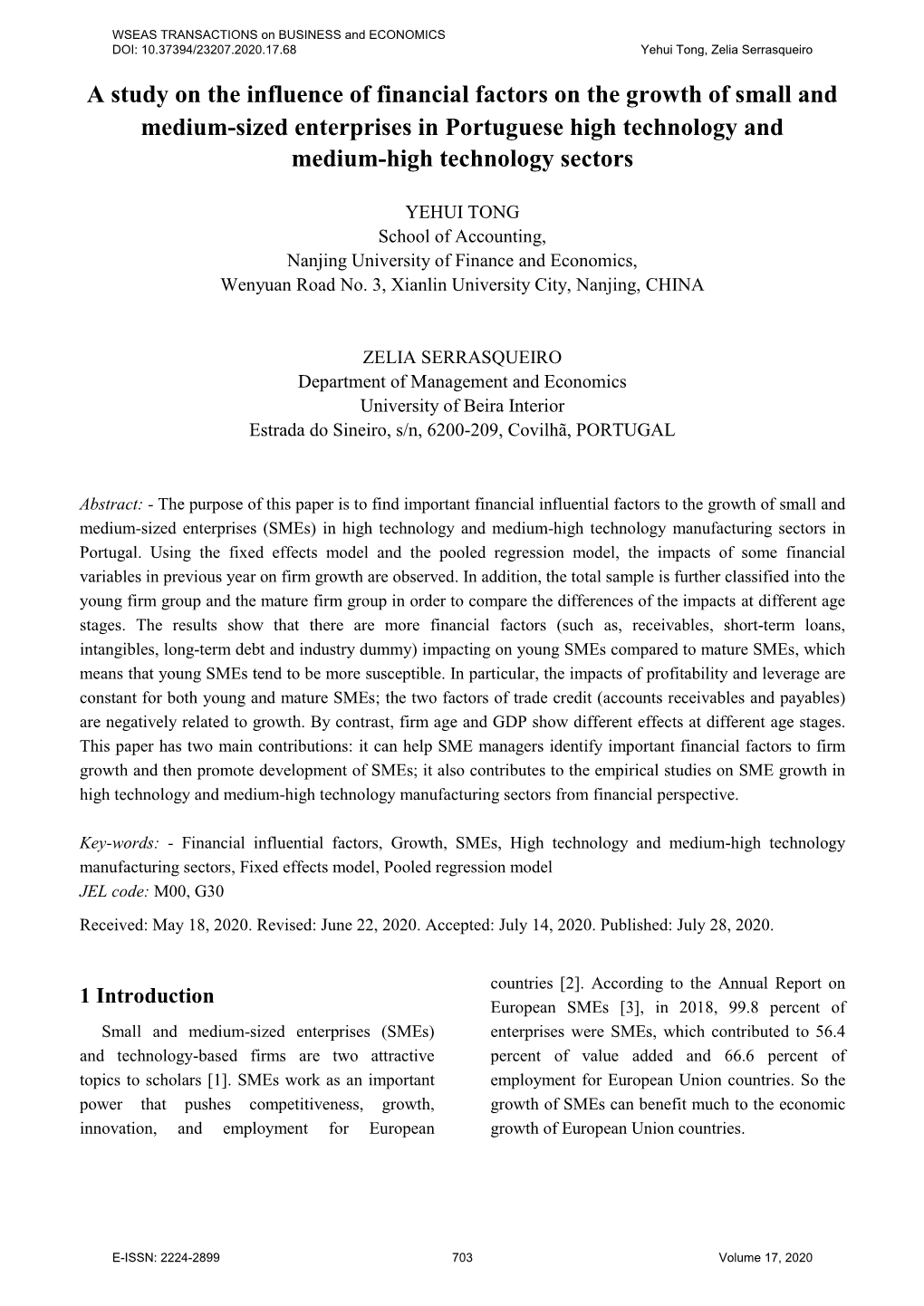 WSEAS TRANSACTIONS on BUSINESS and ECONOMICS
DOI: 10.37394/23207.2020.17.68
Yehui Tong, Zelia Serrasqueiro

A study on the influence of financial factors on the growth of small and medium-sized enterprises in Portuguese high technology and medium-high technology sectors

YEHUI TONG
School of Accounting,
Nanjing University of Finance and Economics,
Wenyuan Road No. 3, Xianlin University City, Nanjing, CHINA

ZELIA SERRASQUEIRO
Department of Management and Economics
University of Beira Interior
Estrada do Sineiro, s/n, 6200-209, Covilhã, PORTUGAL

Abstract: - The purpose of this paper is to find important financial influential factors to the growth of small and medium-sized enterprises (SMEs) in high technology and medium-high technology manufacturing sectors in Portugal. Using the fixed effects model and the pooled regression model, the impacts of some financial variables in previous year on firm growth are observed. In addition, the total sample is further classified into the young firm group and the mature firm group in order to compare the differences of the impacts at different age stages. The results show that there are more financial factors (such as, receivables, short-term loans, intangibles, long-term debt and industry dummy) impacting on young SMEs compared to mature SMEs, which means that young SMEs tend to be more susceptible. In particular, the impacts of profitability and leverage are constant for both young and mature SMEs; the two factors of trade credit (accounts receivables and payables) are negatively related to growth. By contrast, firm age and GDP show different effects at different age stages. This paper has two main contributions: it can help SME managers identify important financial factors to firm growth and then promote development of SMEs; it also contributes to the empirical studies on SME growth in high technology and medium-high technology manufacturing sectors from financial perspective.

Key-words: - Financial influential factors, Growth, SMEs, High technology and medium-high technology manufacturing sectors, Fixed effects model, Pooled regression model
JEL code: M00, G30

Received: May 18, 2020. Revised: June 22, 2020. Accepted: July 14, 2020. Published: July 28, 2020.

1 Introduction
Small and medium-sized enterprises (SMEs) and technology-based firms are two attractive topics to scholars [1]. SMEs work as an important power that pushes competitiveness, growth, innovation, and employment for European countries [2]. According to the Annual Report on European SMEs [3], in 2018, 99.8 percent of enterprises were SMEs, which contributed to 56.4 percent of value added and 66.6 percent of employment for European Union countries. So the growth of SMEs can benefit much to the economic growth of European Union countries.

E-ISSN: 2224-2899
703
Volume 17, 2020